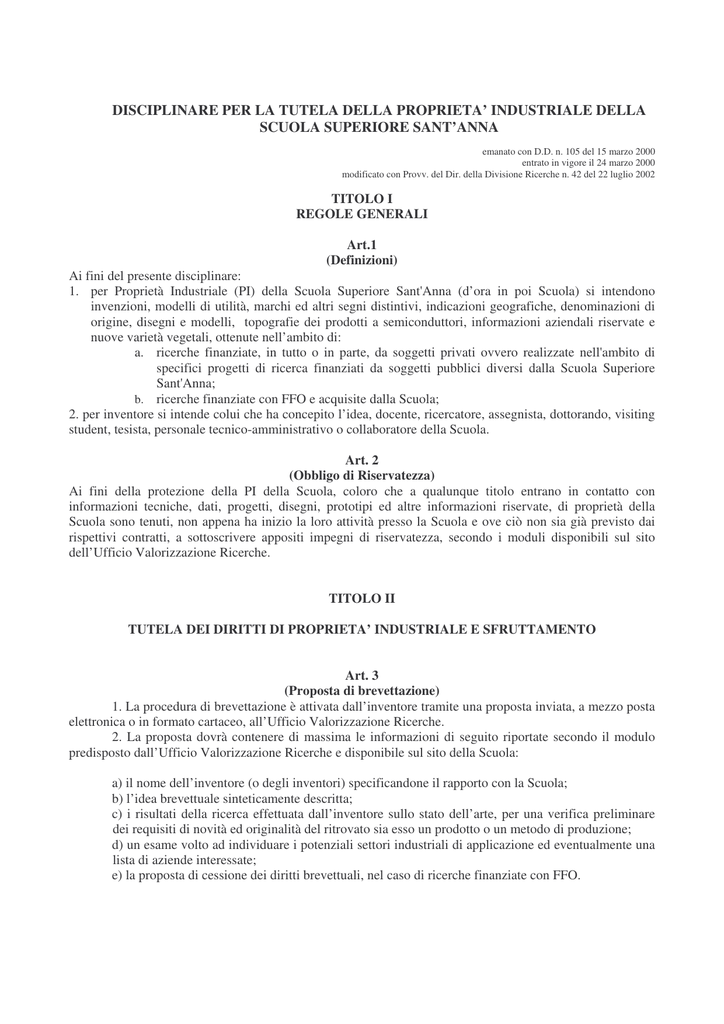 DISCIPLINARE PER LA TUTELA DELLA PROPRIETA' INDUSTRIALE DELLA SCUOLA SUPERIORE SANT'ANNA

emanato con D.D. n. 105 del 15 marzo 2000
entrato in vigore il 24 marzo 2000
modificato con Provv. del Dir. della Divisione Ricerche n. 42 del 22 luglio 2002

TITOLO I
REGOLE GENERALI

Art.1
(Definizioni)

Ai fini del presente disciplinare:
1. per Proprietà Industriale (PI) della Scuola Superiore Sant'Anna (d'ora in poi Scuola) si intendono invenzioni, modelli di utilità, marchi ed altri segni distintivi, indicazioni geografiche, denominazioni di origine, disegni e modelli, topografie dei prodotti a semiconduttori, informazioni aziendali riservate e nuove varietà vegetali, ottenute nell'ambito di:
a. ricerche finanziate, in tutto o in parte, da soggetti privati ovvero realizzate nell'ambito di specifici progetti di ricerca finanziati da soggetti pubblici diversi dalla Scuola Superiore Sant'Anna;
b. ricerche finanziate con FFO e acquisite dalla Scuola;
2. per inventore si intende colui che ha concepito l'idea, docente, ricercatore, assegnista, dottorando, visiting student, tesista, personale tecnico-amministrativo o collaboratore della Scuola.

Art. 2
(Obbligo di Riservatezza)

Ai fini della protezione della PI della Scuola, coloro che a qualunque titolo entrano in contatto con informazioni tecniche, dati, progetti, disegni, prototipi ed altre informazioni riservate, di proprietà della Scuola sono tenuti, non appena ha inizio la loro attività presso la Scuola e ove ciò non sia già previsto dai rispettivi contratti, a sottoscrivere appositi impegni di riservatezza, secondo i moduli disponibili sul sito dell'Ufficio Valorizzazione Ricerche.

TITOLO II

TUTELA DEI DIRITTI DI PROPRIETA' INDUSTRIALE E SFRUTTAMENTO

Art. 3
(Proposta di brevettazione)

1. La procedura di brevettazione è attivata dall'inventore tramite una proposta inviata, a mezzo posta elettronica o in formato cartaceo, all'Ufficio Valorizzazione Ricerche.
2. La proposta dovrà contenere di massima le informazioni di seguito riportate secondo il modulo predisposto dall'Ufficio Valorizzazione Ricerche e disponibile sul sito della Scuola:

a) il nome dell'inventore (o degli inventori) specificandone il rapporto con la Scuola;
b) l'idea brevettuale sinteticamente descritta;
c) i risultati della ricerca effettuata dall'inventore sullo stato dell'arte, per una verifica preliminare dei requisiti di novità ed originalità del ritrovato sia esso un prodotto o un metodo di produzione;
d) un esame volto ad individuare i potenziali settori industriali di applicazione ed eventualmente una lista di aziende interessate;
e) la proposta di cessione dei diritti brevettuali, nel caso di ricerche finanziate con FFO.